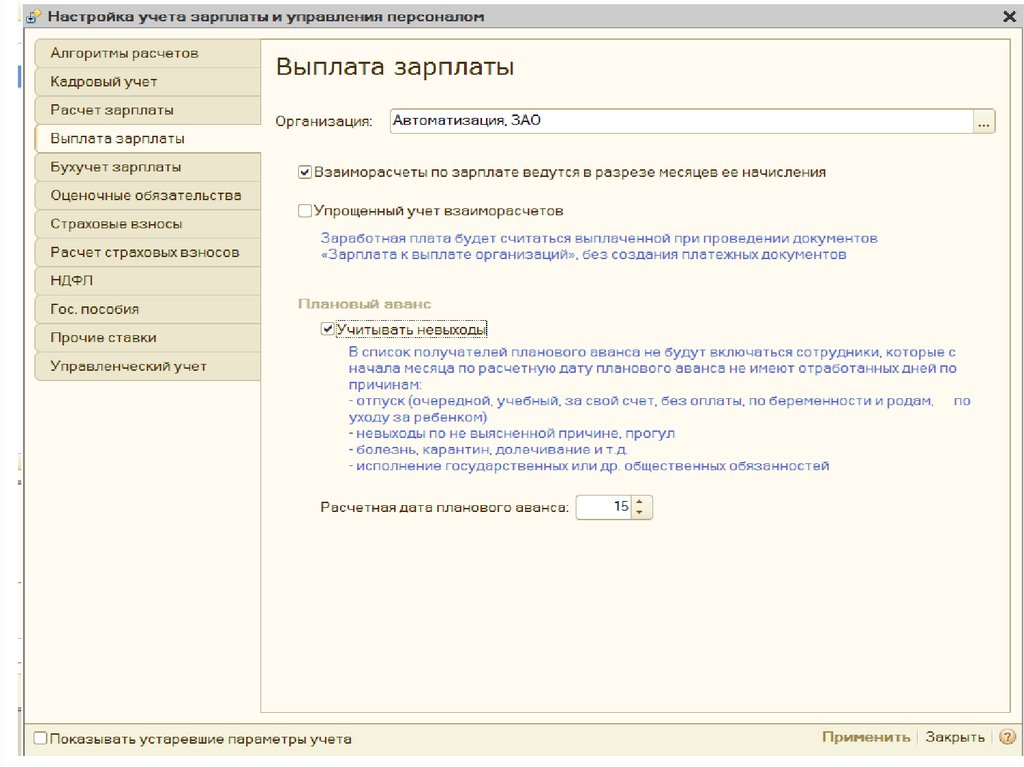 Настройка учета зарплаты и управления персоналом

Алгоритмы расчетов
Кадровый учет
Расчет зарплаты
Выплата зарплаты
Бухучет зарплаты
Оценочные обязательства
Страховые взносы
Расчет страховых взносов
НДФЛ
Гос. пособия
Прочие ставки
Управленческий учет

Выплата зарплаты

Организация: Автоматизация, ЗАО ...

Взаиморасчеты по зарплате ведутся в разрезе месяцев ее начисления

Упрощенный учет взаиморасчетов

Заработная плата будет считаться выплаченной при проведении документов «Зарплата к выплате организаций», без создания платежных документов

Плановый аванс

Учитывать невыходы

В список получателей планового аванса не будут включаться сотрудники, которые с начала месяца по расчетную дату планового аванса не имеют отработанных дней по причинам:
- отпуск (очередной, учебный, за свой счет, без оплаты, по беременности и родам, по уходу за ребенком)
- невыходы по не выясненной причине, прогул
- болезнь, карантин, долечивание и т.д.
- исполнение государственных или др. общественных обязанностей

Расчетная дата планового аванса: 15

Показывать устаревшие параметры учета

Применить Закрыть ?